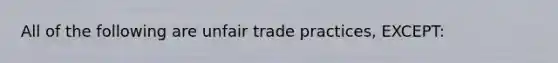 All of the following are unfair trade practices, EXCEPT: